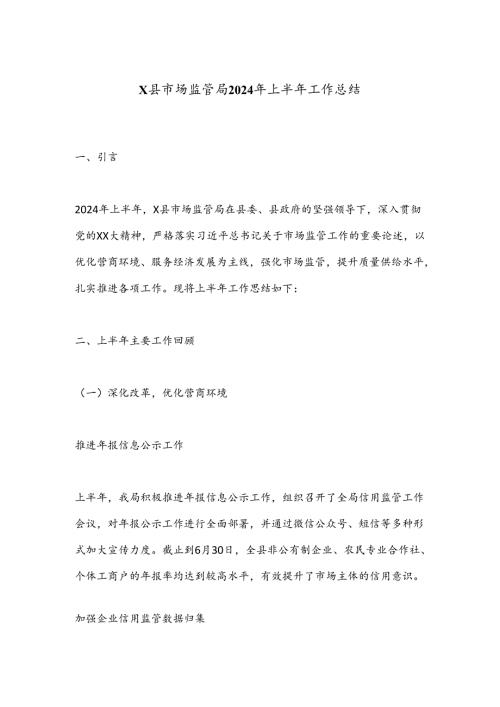 X县市场监管局2024年上半年工作总结

一、引言

2024年上半年，X县市场监管局在县委、县政府的坚强领导下，深入贯彻党的XX大精神，严格落实习近平总书记关于市场监管工作的重要论述，以优化营商环境、服务经济发展为主线，强化市场监管，提升质量供给水平，扎实推进各项工作。现将上半年工作总结如下：

二、上半年主要工作回顾

（一）深化改革，优化营商环境

推进年报信息公示工作

上半年，我局积极推进年报信息公示工作，组织召开了全局信用监管工作会议，对年报公示工作进行全面部署，并通过微信公众号、短信等多种形式加大宣传力度。截止到6月30日，全县非公有制企业、农民专业合作社、个体工商户的年报率均达到较高水平，有效提升了市场主体的信用意识。

加强企业信用监管数据归集